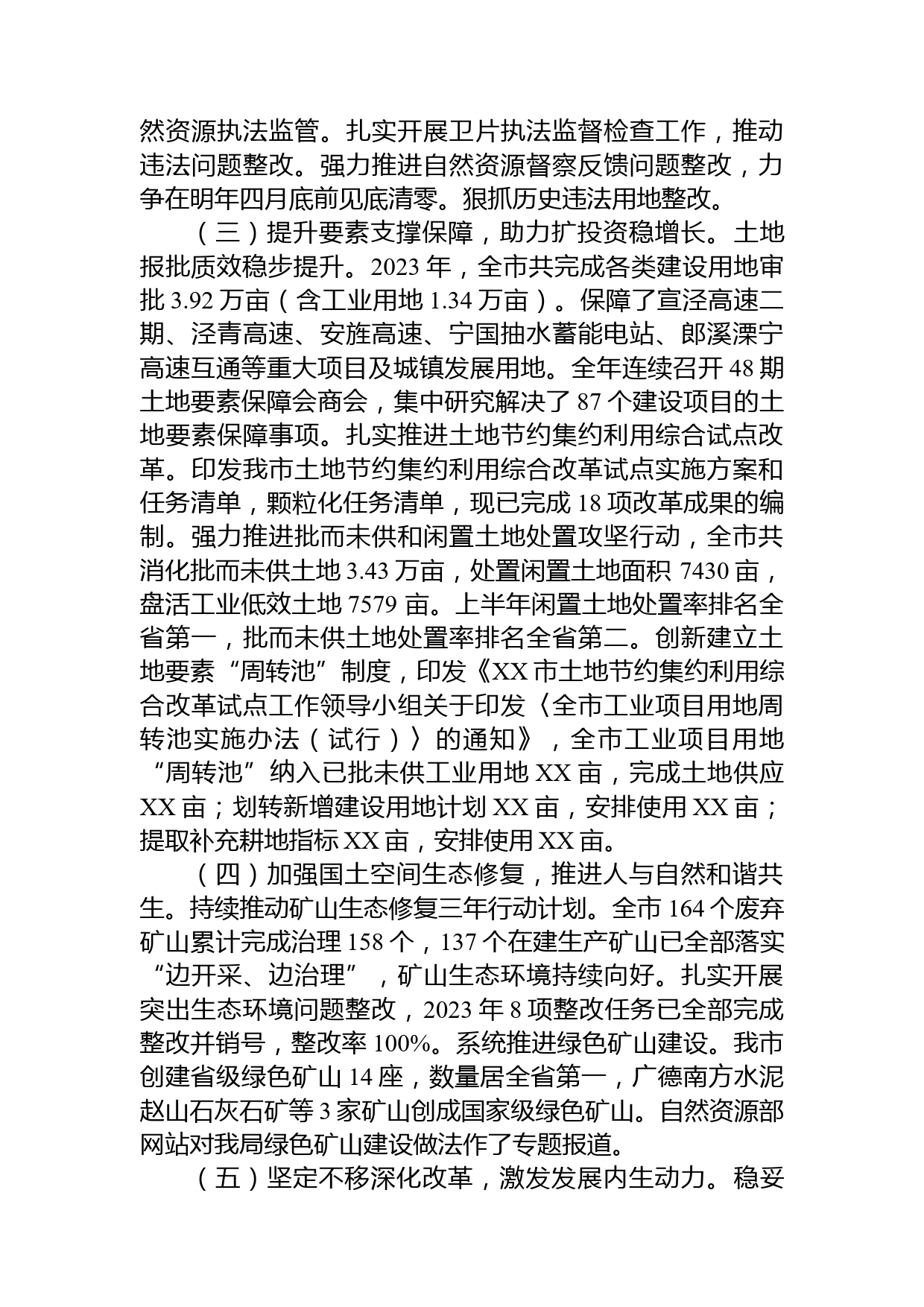 然资源执法监管。扎实开展卫片执法监督检查工作，推动违法问题整改。强力推进自然资源督察反馈问题整改，力争在明年四月底前见底清零。狠抓历史违法用地整改。

（三）提升要素支撑保障，助力扩投资稳增长。土地报批质效稳步提升。2023 年，全市共完成各类建设用地审批 3.92 万亩（含工业用地 1.34 万亩）。保障了宣泾高速二期、泾青高速、安旌高速、宁国抽水蓄能电站、郎溪溧宁高速互通等重大项目及城镇发展用地。全年连续召开 48 期土地要素保障会商会，集中研究解决了 87 个建设项目的土地要素保障事项。扎实推进土地节约集约利用综合试点改革。印发我市土地节约集约利用综合改革试点实施方案和任务清单，颗粒化任务清单，现已完成 18 项改革成果的编制。强力推进批而未供和闲置土地处置攻坚行动，全市共消化批而未供土地 3.43 万亩，处置闲置土地面积 7430 亩，盘活工业低效土地 7579 亩。上半年闲置土地处置率排名全省第一，批而未供土地处置率排名全省第二。创新建立土地要素“周转池”制度，印发《XX 市土地节约集约利用综合改革试点工作领导小组关于印发〈全市工业项目用地周转池实施办法（试行）〉的通知》，全市工业项目用地“周转池”纳入已批未供工业用地 XX 亩，完成土地供应 XX 亩；划转新增建设用地计划 XX 亩，安排使用 XX 亩；提取补充耕地指标 XX 亩，安排使用 XX 亩。

（四）加强国土空间生态修复，推进人与自然和谐共生。持续推动矿山生态修复三年行动计划。全市 164 个废弃矿山累计完成治理 158 个，137 个在建生产矿山已全部落实“边开采、边治理”，矿山生态环境持续向好。扎实开展突出生态环境问题整改，2023 年 8 项整改任务已全部完成整改并销号，整改率 100%。系统推进绿色矿山建设。我市创建省级绿色矿山 14 座，数量居全省第一，广德南方水泥赵山石灰石矿等 3 家矿山创成国家级绿色矿山。自然资源部网站对我局绿色矿山建设做法作了专题报道。

（五）坚定不移深化改革，激发发展内生动力。稳妥